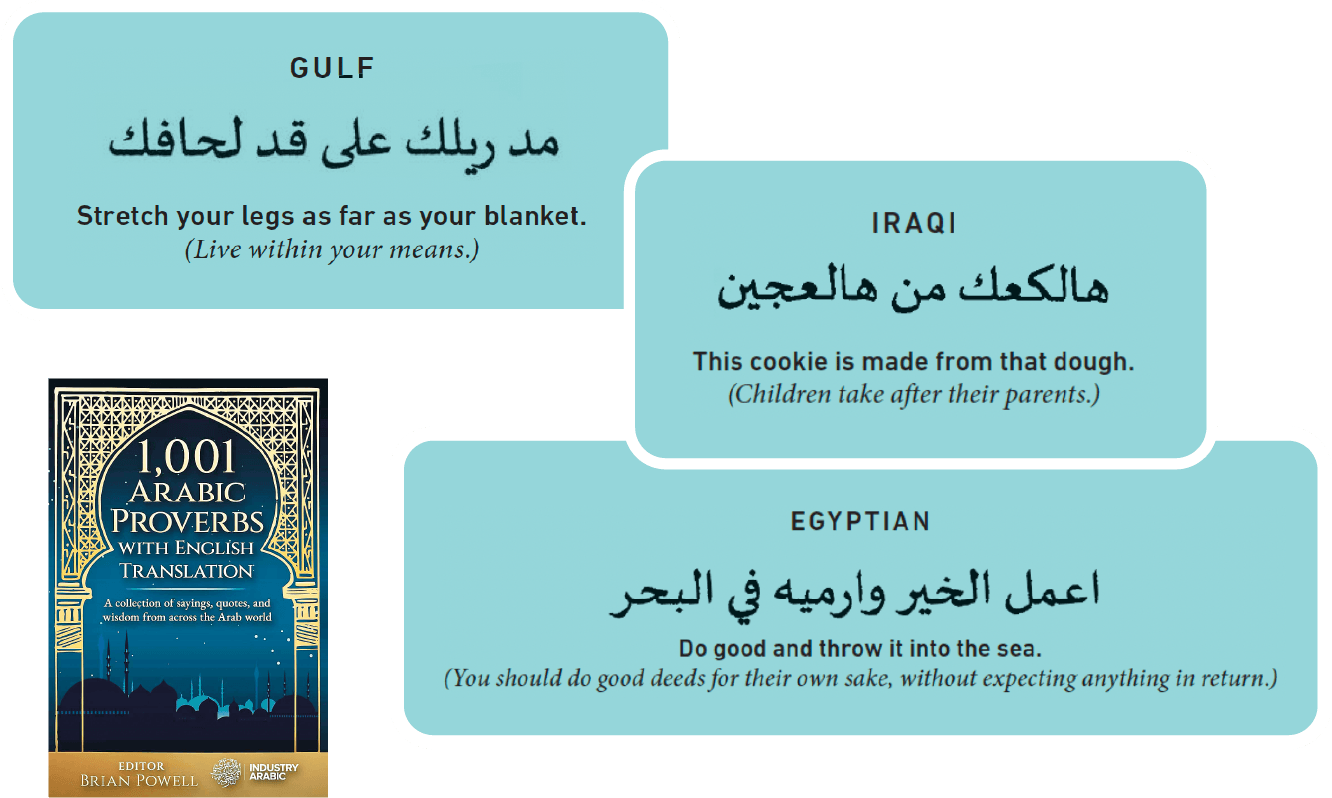 GULF

مد ريلك على قد لحافك

Stretch your legs as far as your blanket.
(Live within your means.)

IRAQI

هالكعك من هالعجين

This cookie is made from that dough.
(Children take after their parents.)

EGYPTIAN

اعمل الخير وارميه في البحر

Do good and throw it into the sea.
(You should do good deeds for their own sake, without expecting anything in return.)

1,001 ARABIC PROVERBS WITH ENGLISH TRANSLATION

A collection of sayings, quotes, and wisdom from across the Arab world

EDITOR
BRIAN POWELL

INDUSTRY ARABIC